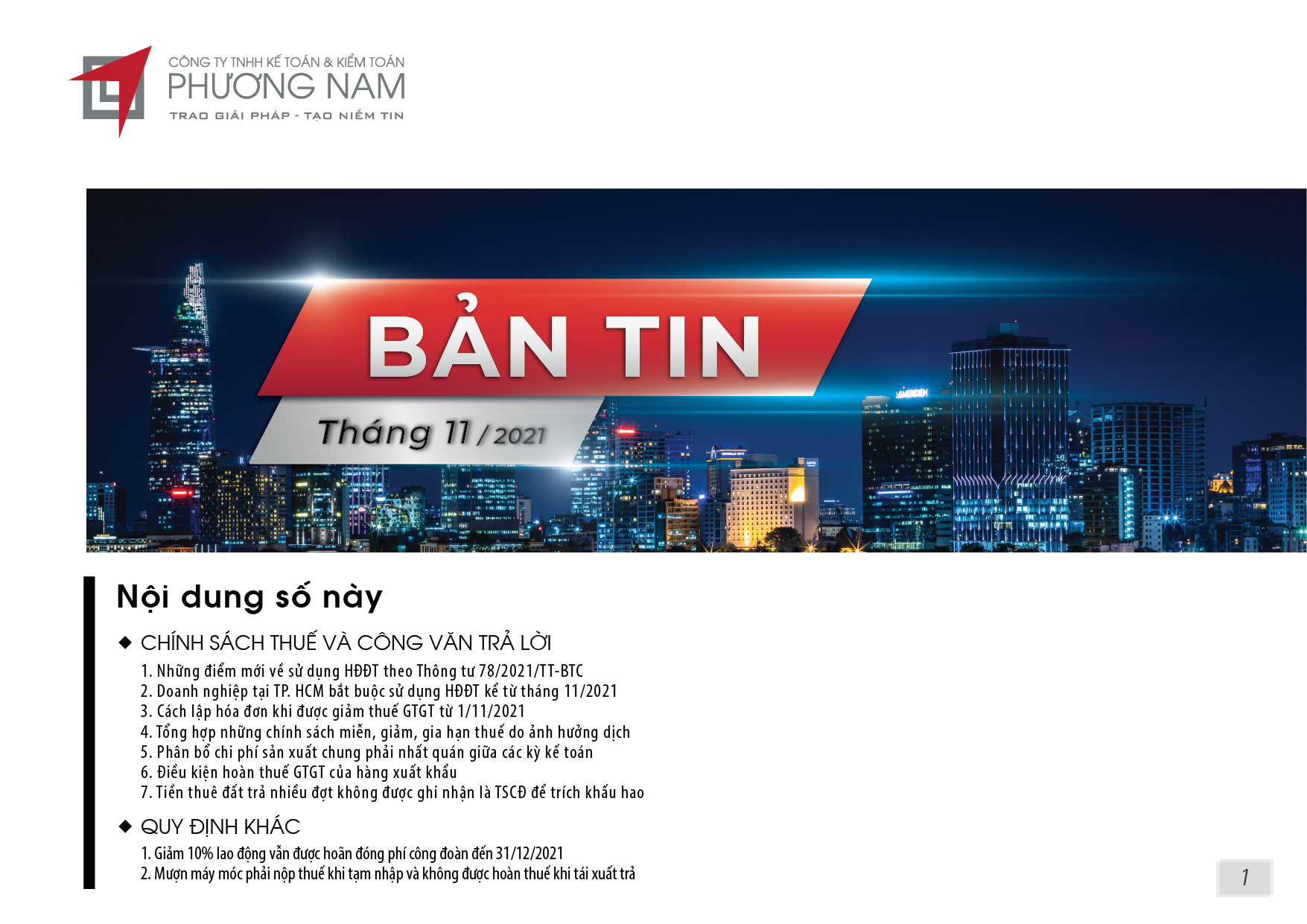 CÔNG TY TNHH KẾ TOÁN & KIỂM TOÁN
PHƯƠNG NAM
TRAO GIẢI PHÁP - TẠO NIỀM TIN

BẢN TIN
Tháng 11 / 2021

Nội dung số này

◆ CHÍNH SÁCH THUẾ VÀ CÔNG VĂN TRẢ LỜI

1. Những điểm mới về sử dụng HĐĐT theo Thông tư 78/2021/TT-BTC
2. Doanh nghiệp tại TP. HCM bắt buộc sử dụng HĐĐT kể từ tháng 11/2021
3. Cách lập hóa đơn khi được giảm thuế GTGT từ 1/11/2021
4. Tổng hợp những chính sách miễn, giảm, gia hạn thuế do ảnh hưởng dịch
5. Phân bổ chi phí sản xuất chung phải nhất quán giữa các kỳ kế toán
6. Điều kiện hoàn thuế GTGT của hàng xuất khẩu
7. Tiền thuê đất trả nhiều đợt không được ghi nhận là TSCĐ để trích khấu hao

◆ QUY ĐỊNH KHÁC

1. Giảm 10% lao động vẫn được hoãn đóng phí công đoàn đến 31/12/2021
2. Mượn máy móc phải nộp thuế khi tạm nhập và không được hoàn thuế khi tái xuất trả

1